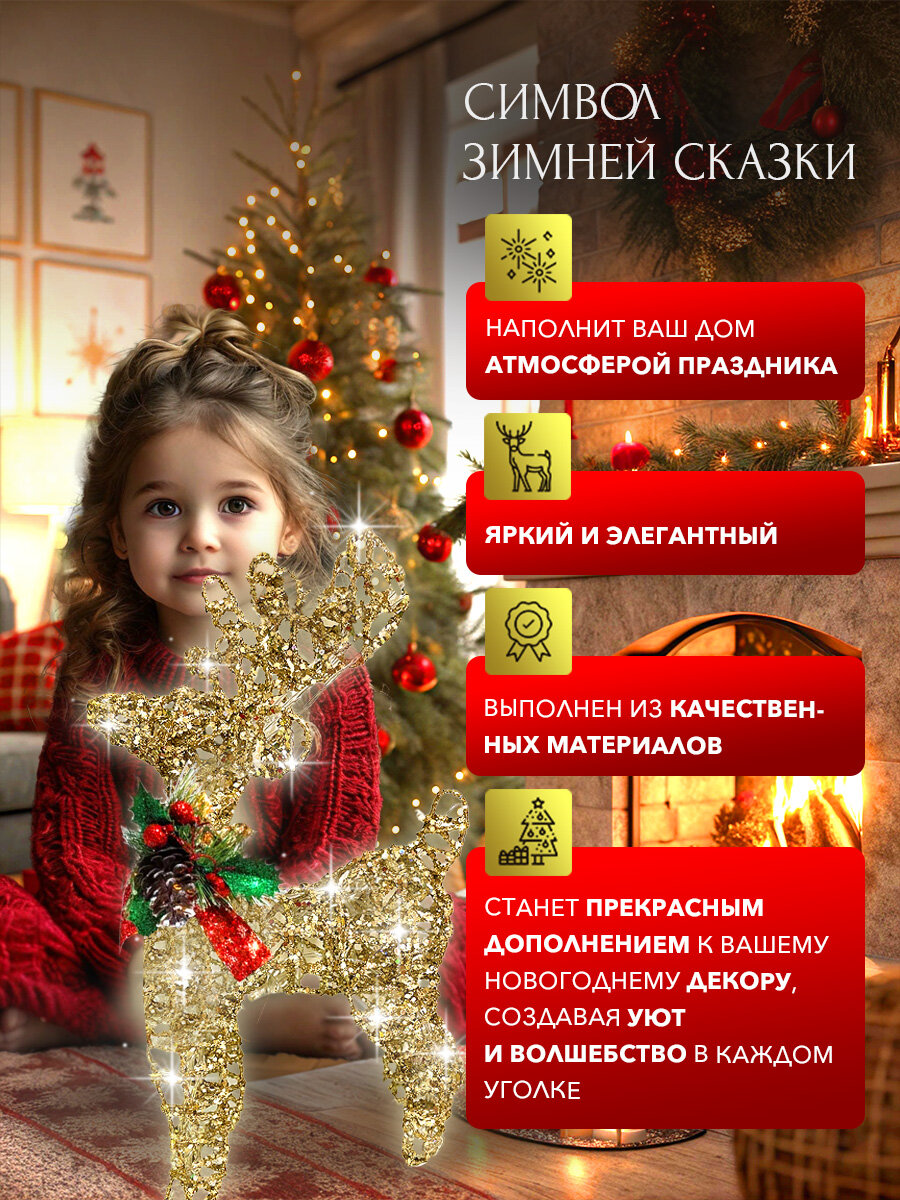 СИМВОЛ
ЗИМНЕЙ СКАЗКИ

НАПОЛНИТ ВАШ ДОМ АТМОСФЕРОЙ ПРАЗДНИКА

ЯРКИЙ И ЭЛЕГАНТНЫЙ

ВЫПОЛНЕН ИЗ КАЧЕСТВЕННЫХ МАТЕРИАЛОВ

СТАНЕТ ПРЕКРАСНЫМ ДОПОЛНЕНИЕМ К ВАШЕМУ НОВОГОДНЕМУ ДЕКОРУ, СОЗДАВАЯ УЮТ И ВОЛШЕБСТВО В КАЖДОМ УГОЛКЕ